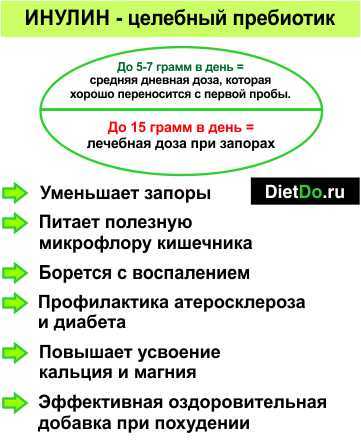 ИНУЛИН - целебный пребиотик

До 5-7 грамм в день =
средняя дневная доза, которая хорошо переносится с первой пробы.

До 15 грамм в день =
лечебная доза при запорах

Уменьшает запоры

DietDo.ru

Питает полезную микрофлору кишечника

Борется с воспалением

Профилактика атеросклероза и диабета

Повышает усвоение кальция и магния

Эффективная оздоровительная добавка при похудении